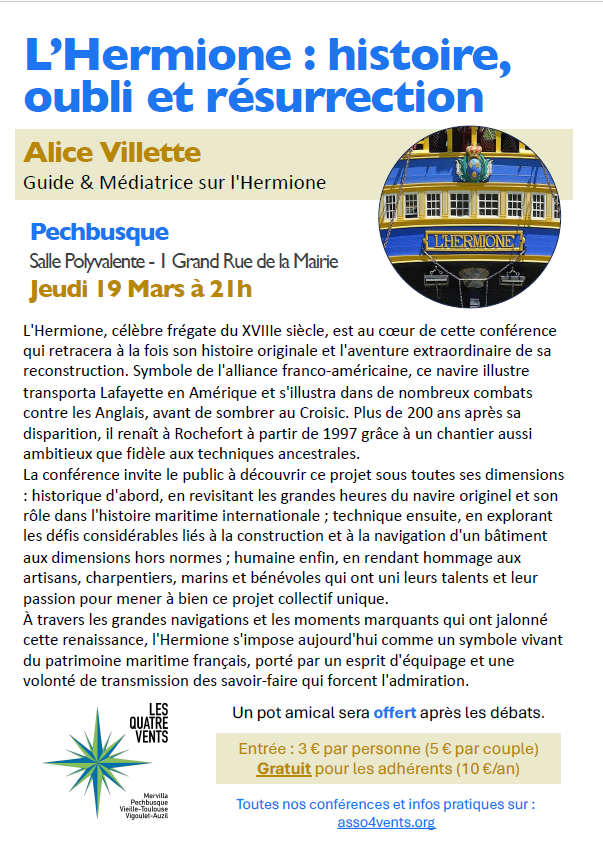 L'Hermione : histoire, oubli et résurrection

Alice Villette
Guide & Médiatrice sur l'Hermione

L'HERMIONE

Pechbusque
Salle Polyvalente - 1 Grand Rue de la Mairie
Jeudi 19 Mars à 21h

L'Hermione, célèbre frégate du XVIIIe siècle, est au cœur de cette conférence qui retracera à la fois son histoire originale et l'aventure extraordinaire de sa reconstruction. Symbole de l'alliance franco-américaine, ce navire illustre transporta Lafayette en Amérique et s'illustra dans de nombreux combats contre les Anglais, avant de sombrer au Croisic. Plus de 200 ans après sa disparition, il renaît à Rochefort à partir de 1997 grâce à un chantier aussi ambitieux que fidèle aux techniques ancestrales.
La conférence invite le public à découvrir ce projet sous toutes ses dimensions : historique d'abord, en revisitant les grandes heures du navire originel et son rôle dans l'histoire maritime internationale ; technique ensuite, en explorant les défis considérables liés à la construction et à la navigation d'un bâtiment aux dimensions hors normes ; humaine enfin, en rendant hommage aux artisans, charpentiers, marins et bénévoles qui ont uni leurs talents et leur passion pour mener à bien ce projet collectif unique.
À travers les grandes navigations et les moments marquants qui ont jalonné cette renaissance, l'Hermione s'impose aujourd'hui comme un symbole vivant du patrimoine maritime français, porté par un esprit d'équipage et une volonté de transmission des savoir-faire qui forcent l'admiration.

LES QUATRE VENTS
Mervilla
Pechbusque
Vieille-Toulouse
Vigoulet-Auzil

Un pot amical sera offert après les débats.

Entrée : 3 € par personne (5 € par couple)
Gratuit pour les adhérents (10 €/an)

Toutes nos conférences et infos pratiques sur :
asso4vents.org